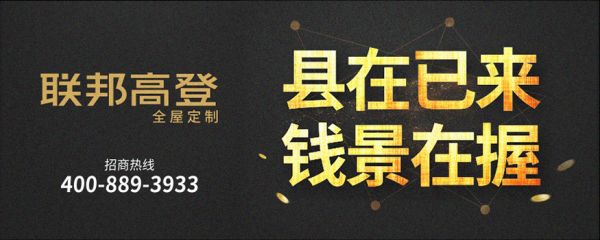 联邦高登
全屋定制

招商热线
400-889-3933

县在已来
钱景在握